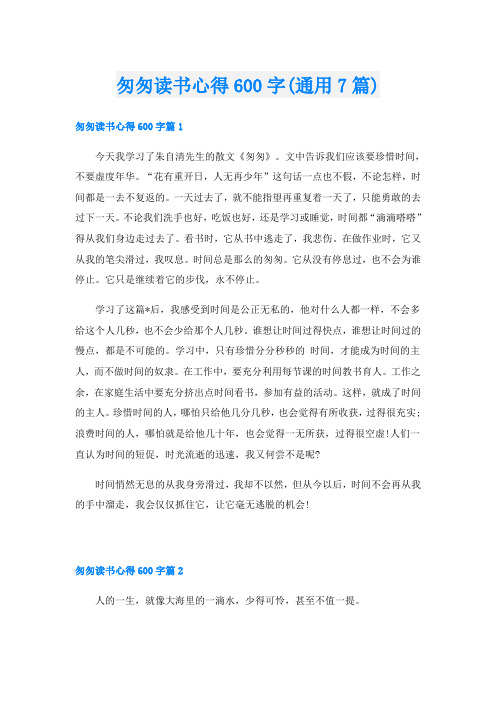 匆匆读书心得600字(通用7篇)

匆匆读书心得600字篇1

今天我学习了朱自清先生的散文《匆匆》。文中告诉我们应该要珍惜时间，不要虚度年华。“花有重开日，人无再少年”这句话一点也不假，不论怎样，时间都是一去不复返的。一天过去了，就不能指望再重复着一天了，只能勇敢的去过下一天。不论我们洗手也好，吃饭也好，还是学习或睡觉，时间都“滴滴嗒嗒”得从我们身边走过去了。看书时，它从书中逃走了，我悲伤。在做作业时，它又从我的笔尖滑过，我叹息。时间总是那么的匆匆。它从没有停息过，也不会为谁停止。它只是继续着它的步伐，永不停止。

学习了这篇*后，我感受到时间是公正无私的，他对什么人都一样，不会多给这个人几秒，也不会少给那个人几秒。谁想让时间过得快点，谁想让时间过的慢点，都是不可能的。学习中，只有珍惜分分秒秒的 时间，才能成为时间的主人，而不做时间的奴隶。在工作中，要充分利用每节课的时间教书育人。工作之余，在家庭生活中要充分挤出点时间看书，参加有益的活动。这样，就成了时间的主人。珍惜时间的人，哪怕只给他几分几秒，也会觉得有所收获，过得很充实；浪费时间的人，哪怕就是给他几十年，也会觉得一无所获，过得很空虚!人们一直认为时间的短促，时光流逝的迅速，我又何尝不是呢?

时间悄然无息的从我身旁滑过，我却不以然，但从今以后，时间不会再从我的手中溜走，我会仅仅抓住它，让它毫无逃脱的机会!

匆匆读书心得600字篇2

人的一生，就像大海里的一滴水，少得可怜，甚至不值一提。